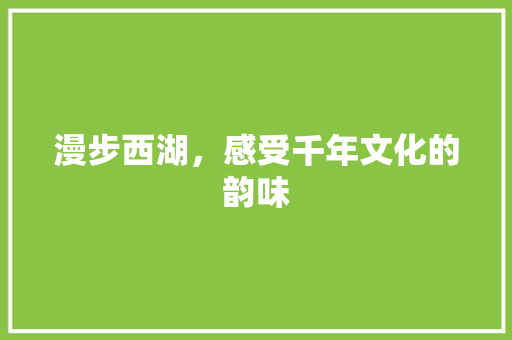 漫步西湖，感受千年文化的韵味